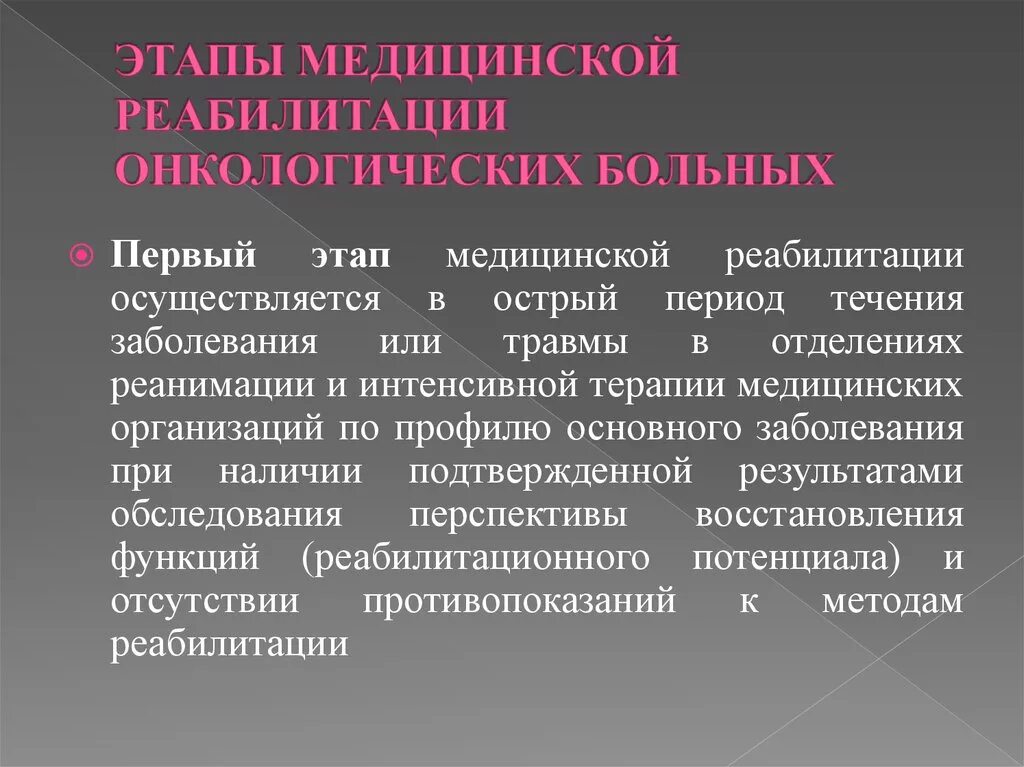 ЭТАПЫ МЕДИЦИНСКОЙ РЕАБИЛИТАЦИИ ОНКОЛОГИЧЕСКИХ БОЛЬНЫХ

Первый этап медицинской реабилитации осуществляется в острый период течения заболевания или травмы в отделениях реанимации и интенсивной терапии медицинских организаций по профилю основного заболевания при наличии подтвержденной результатами обследования перспективы восстановления функций (реабилитационного потенциала) и отсутствии противопоказаний к методам реабилитации